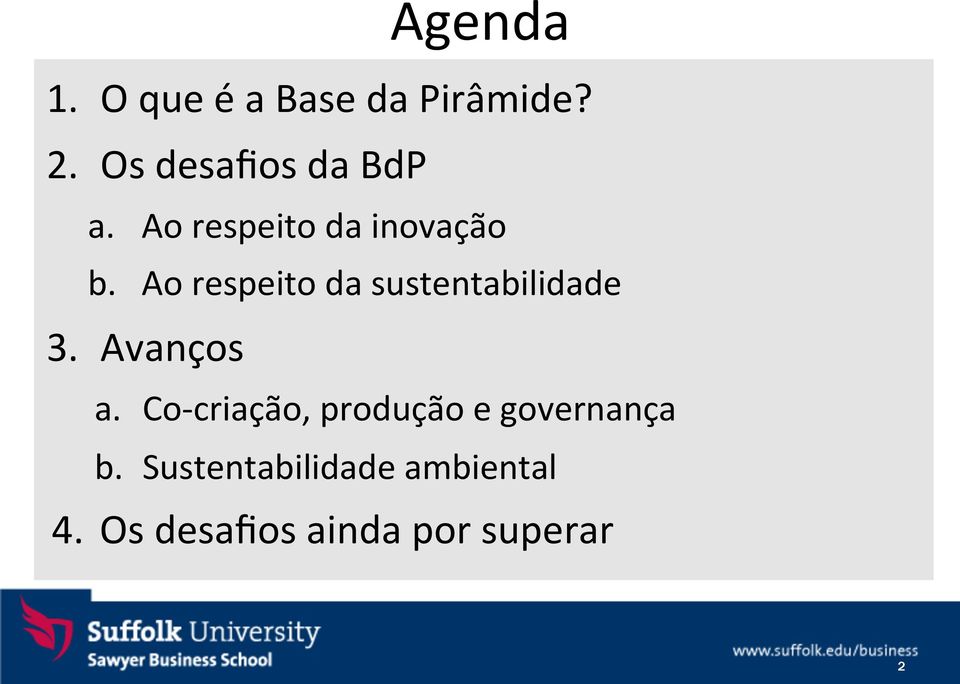 Agenda

1. O que é a Base da Pirâmide?
2. Os desafios da BdP
a. Ao respeito da inovação
b. Ao respeito da sustentabilidade
3. Avanços
a. Co-criação, produção e governança
b. Sustentabilidade ambiental
4. Os desafios ainda por superar

Suffolk University
Sawyer Business School

www.suffolk.edu/business

2